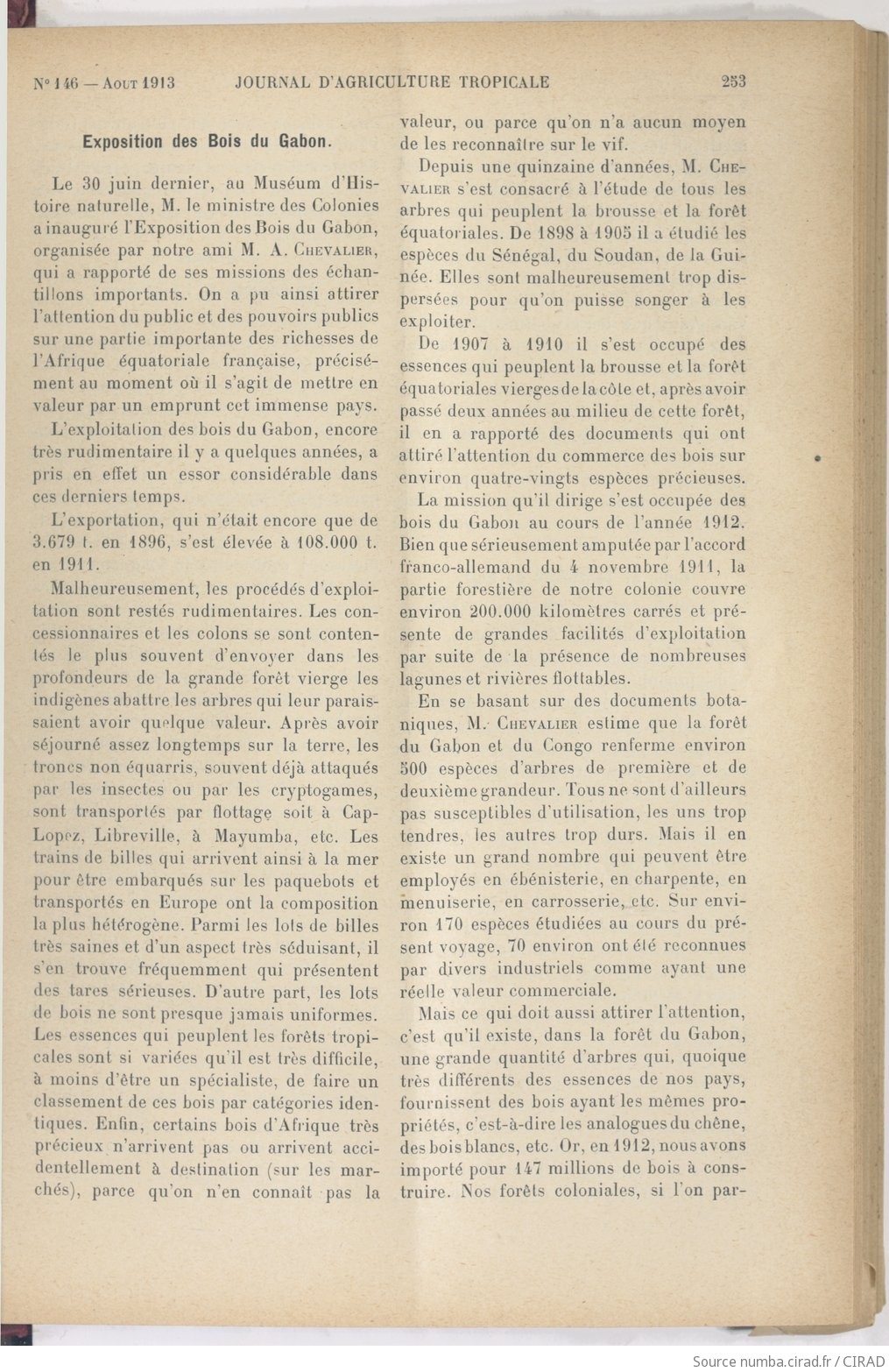 N° 146 — Aout 1913 JOURNAL D'AGRICULTURE TROPICALE 253

Exposition des Bois du Gabon.

Le 30 juin dernier, au Muséum d'Histoire naturelle, M. le ministre des Colonies a inauguré l'Exposition des Bois du Gabon, organisée par notre ami M. A. Chevalier, qui a rapporté de ses missions des échantillons importants. On a pu ainsi attirer l'attention du public et des pouvoirs publics sur une partie importante des richesses de l'Afrique équatoriale française, précisément au moment où il s'agit de mettre en valeur par un emprunt cet immense pays.

L'exploitation des bois du Gabon, encore très rudimentaire il y a quelques années, a pris en effet un essor considérable dans ces derniers temps.

L'exportation, qui n'était encore que de 3.679 t. en 1896, s'est élevée à 108.000 t. en 1911.

Malheureusement, les procédés d'exploitation sont restés rudimentaires. Les concessionnaires et les colons se sont contentés le plus souvent d'envoyer dans les profondeurs de la grande forêt vierge les indigènes abattre les arbres qui leur paraissaient avoir quelque valeur. Après avoir séjourné assez longtemps sur la terre, les troncs non équarris, souvent déjà attaqués par les insectes ou par les cryptogames, sont transportés par flottage soit à Cap-Lopez, Libreville, à Mayumba, etc. Les trains de billes qui arrivent ainsi à la mer pour être embarqués sur les paquebots et transportés en Europe ont la composition la plus hétérogène. Parmi les lots de billes très saines et d'un aspect très séduisant, il s'en trouve fréquemment qui présentent des tares sérieuses. D'autre part, les lots de bois ne sont presque jamais uniformes. Les essences qui peuplent les forêts tropicales sont si variées qu'il est très difficile, à moins d'être un spécialiste, de faire un classement de ces bois par catégories identiques. Enfin, certains bois d'Afrique très précieux n'arrivent pas ou arrivent accidentellement à destination (sur les marchés), parce qu'on n'en connaît pas la valeur, ou parce qu'on n'a aucun moyen de les reconnaître sur le vif.

Depuis une quinzaine d'années, M. Chevalier s'est consacré à l'étude de tous les arbres qui peuplent la brousse et la forêt équatoriales. De 1898 à 1905 il a étudié les espèces du Sénégal, du Soudan, de la Guinée. Elles sont malheureusement trop dispersées pour qu'on puisse songer à les exploiter.

De 1907 à 1910 il s'est occupé des essences qui peuplent la brousse et la forêt équatoriales vierges de la côte et, après avoir passé deux années au milieu de cette forêt, il en a rapporté des documents qui ont attiré l'attention du commerce des bois sur environ quatre-vingts espèces précieuses.

La mission qu'il dirige s'est occupée des bois du Gabon au cours de l'année 1912. Bien que sérieusement amputée par l'accord franco-allemand du 4 novembre 1911, la partie forestière de notre colonie couvre environ 200.000 kilomètres carrés et présente de grandes facilités d'exploitation par suite de la présence de nombreuses lagunes et rivières flottables.

En se basant sur des documents botaniques, M. Chevalier estime que la forêt du Gabon et du Congo renferme environ 500 espèces d'arbres de première et de deuxième grandeur. Tous ne sont d'ailleurs pas susceptibles d'utilisation, les uns trop tendres, les autres trop durs. Mais il en existe un grand nombre qui peuvent être employés en ébénisterie, en charpente, en menuiserie, en carrosserie, etc. Sur environ 170 espèces étudiées au cours du présent voyage, 70 environ ont été reconnues par divers industriels comme ayant une réelle valeur commerciale.

Mais ce qui doit aussi attirer l'attention, c'est qu'il existe, dans la forêt du Gabon, une grande quantité d'arbres qui, quoique très différents des essences de nos pays, fournissent des bois ayant les mêmes propriétés, c'est-à-dire les analogues du chêne, des bois blancs, etc. Or, en 1912, nous avons importé pour 147 millions de bois à construire. Nos forêts coloniales, si l'on par-

Source numba.cirad.fr / CIRAD